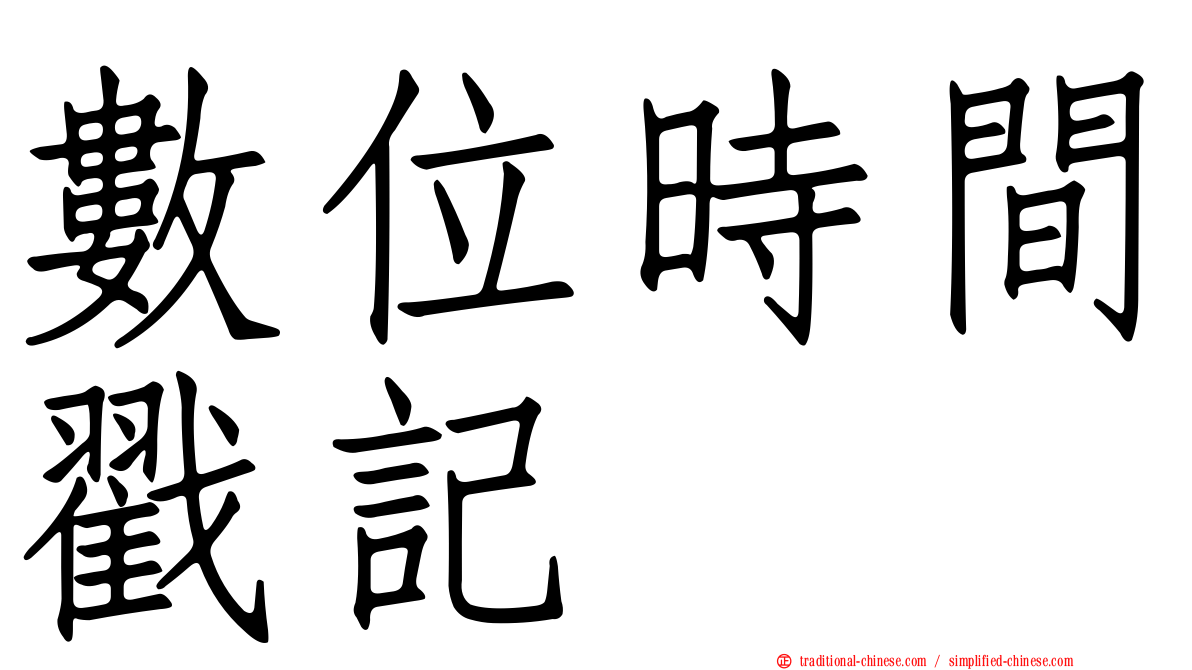 數位時間戳記

㊣ traditional-chinese.com / simplified-chinese.com